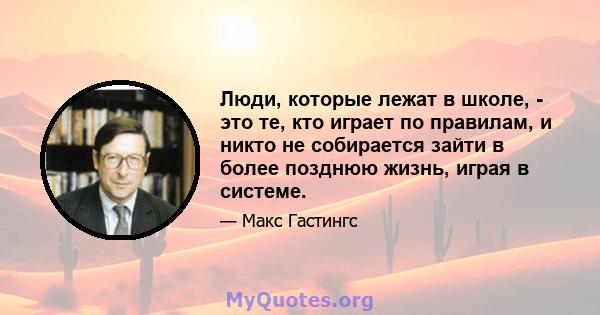 Люди, которые лежат в школе, - это те, кто играет по правилам, и никто не собирается зайти в более позднюю жизнь, играя в системе.

— Макс Гастингс

MyQuotes.org